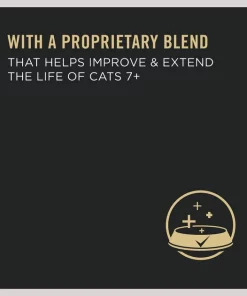 WITH A PROPRIETARY BLEND

THAT HELPS IMPROVE & EXTEND THE LIFE OF CATS 7+